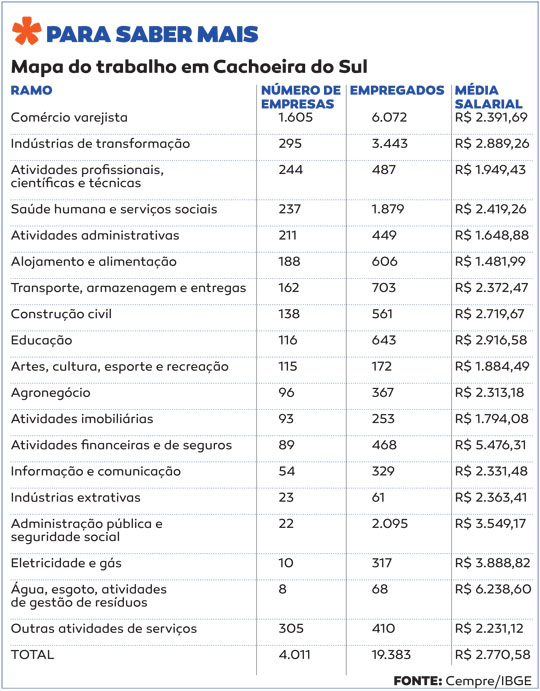 PARA SABER MAIS

Mapa do trabalho em Cachoeira do Sul

| RAMO | NÚMERO DE EMPRESAS | EMPREGADOS | MÉDIA SALARIAL |
|---|---|---|---|
| Comércio varejista | 1.605 | 6.072 | R$ 2.391,69 |
| Indústrias de transformação | 295 | 3.443 | R$ 2.889,26 |
| Atividades profissionais, científicas e técnicas | 244 | 487 | R$ 1.949,43 |
| Saúde humana e serviços sociais | 237 | 1.879 | R$ 2.419,26 |
| Atividades administrativas | 211 | 449 | R$ 1.648,88 |
| Alojamento e alimentação | 188 | 606 | R$ 1.481,99 |
| Transporte, armazenagem e entregas | 162 | 703 | R$ 2.372,47 |
| Construção civil | 138 | 561 | R$ 2.719,67 |
| Educação | 116 | 643 | R$ 2.916,58 |
| Artes, cultura, esporte e recreação | 115 | 172 | R$ 1.884,49 |
| Agronegócio | 96 | 367 | R$ 2.313,18 |
| Atividades imobiliárias | 93 | 253 | R$ 1.794,08 |
| Atividades financeiras e de seguros | 89 | 468 | R$ 5.476,31 |
| Informação e comunicação | 54 | 329 | R$ 2.331,48 |
| Indústrias extrativas | 23 | 61 | R$ 2.363,41 |
| Administração pública e seguridade social | 22 | 2.095 | R$ 3.549,17 |
| Eletricidade e gás | 10 | 317 | R$ 3.888,82 |
| Água, esgoto, atividades de gestão de resíduos | 8 | 68 | R$ 6.238,60 |
| Outras atividades de serviços | 305 | 410 | R$ 2.231,12 |
| TOTAL | 4.011 | 19.383 | R$ 2.770,58 |

FONTE: Cempre/IBGE